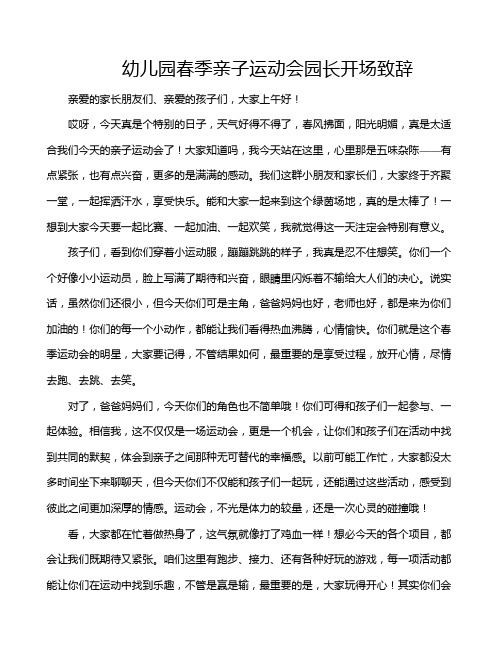 幼儿园春季亲子运动会园长开场致辞

亲爱的家长朋友们、亲爱的孩子们，大家上午好！

哎呀，今天真是个特别的日子，天气好得不得了，春风拂面，阳光明媚，真是太适合我们今天的亲子运动会了！大家知道吗，我今天站在这里，心里那是五味杂陈——有点紧张，也有点兴奋，更多的是满满的感动。我们这群小朋友和家长们，大家终于齐聚一堂，一起挥洒汗水，享受快乐。能和大家一起来到这个绿茵场地，真的是太棒了！一想到大家今天要一起比赛、一起加油、一起欢笑，我就觉得这一天注定会特别有意义。

孩子们，看到你们穿着小运动服，蹦蹦跳跳的样子，我真是忍不住想笑。你们一个个好像小小运动员，脸上写满了期待和兴奋，眼睛里闪烁着不输给大人们的决心。说实话，虽然你们还很小，但今天你们可是主角，爸爸妈妈也好，老师也好，都是来为你们加油的！你们的每一个小动作，都能让我们看得热血沸腾，心情愉快。你们就是这个春季运动会的明星，大家要记得，不管结果如何，最重要的是享受过程，放开心情，尽情去跑、去跳、去笑。

对了，爸爸妈妈们，今天你们的角色也不简单哦！你们可得和孩子们一起参与、一起体验。相信我，这不仅仅是一场运动会，更是一个机会，让你们和孩子们在活动中找到共同的默契，体会到亲子之间那种无可替代的幸福感。以前可能工作忙，大家都没太多时间坐下来聊聊天，但今天你们不仅能和孩子们一起玩，还能通过这些活动，感受到彼此之间更加深厚的情感。运动会，不光是体力的较量，还是一次心灵的碰撞哦！

看，大家都在忙着做热身了，这气氛就像打了鸡血一样！想必今天的各个项目，都会让我们既期待又紧张。咱们这里有跑步、接力、还有各种好玩的游戏，每一项活动都能让你们在运动中找到乐趣，不管是赢是输，最重要的是，大家玩得开心！其实你们会